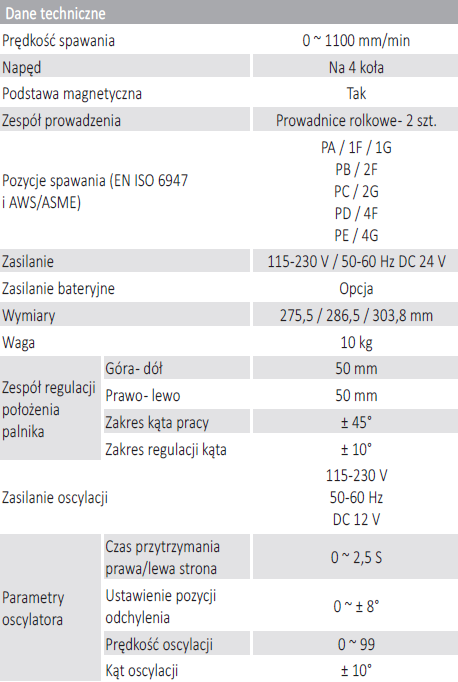 Dane techniczne

| | | |
|---|---|---|
| Prędkość spawania | | 0 ~ 1100 mm/min |
| Napęd | | Na 4 koła |
| Podstawa magnetyczna | | Tak |
| Zespół prowadzenia | | Prowadnice rolkowe- 2 szt. |
| Pozycje spawania (EN ISO 6947 i AWS/ASME) | | PA / 1F / 1G PB / 2F PC / 2G PD / 4F PE / 4G |
| Zasilanie | | 115-230 V / 50-60 Hz DC 24 V |
| Zasilanie bateryjne | | Opcja |
| Wymiary | | 275,5 / 286,5 / 303,8 mm |
| Waga | | 10 kg |
| Zespół regulacji położenia palnika | Góra- dół | 50 mm |
| | Prawo- lewo | 50 mm |
| | Zakres kąta pracy | ± 45° |
| | Zakres regulacji kąta | ± 10° |
| Zasilanie oscylacji | | 115-230 V 50-60 Hz DC 12 V |
| Parametry oscylatora | Czas przytrzymania prawa/lewa strona | 0 ~ 2,5 S |
| | Ustawienie pozycji odchylenia | 0 ~ ± 8° |
| | Prędkość oscylacji | 0 ~ 99 |
| | Kąt oscylacji | ± 10° |